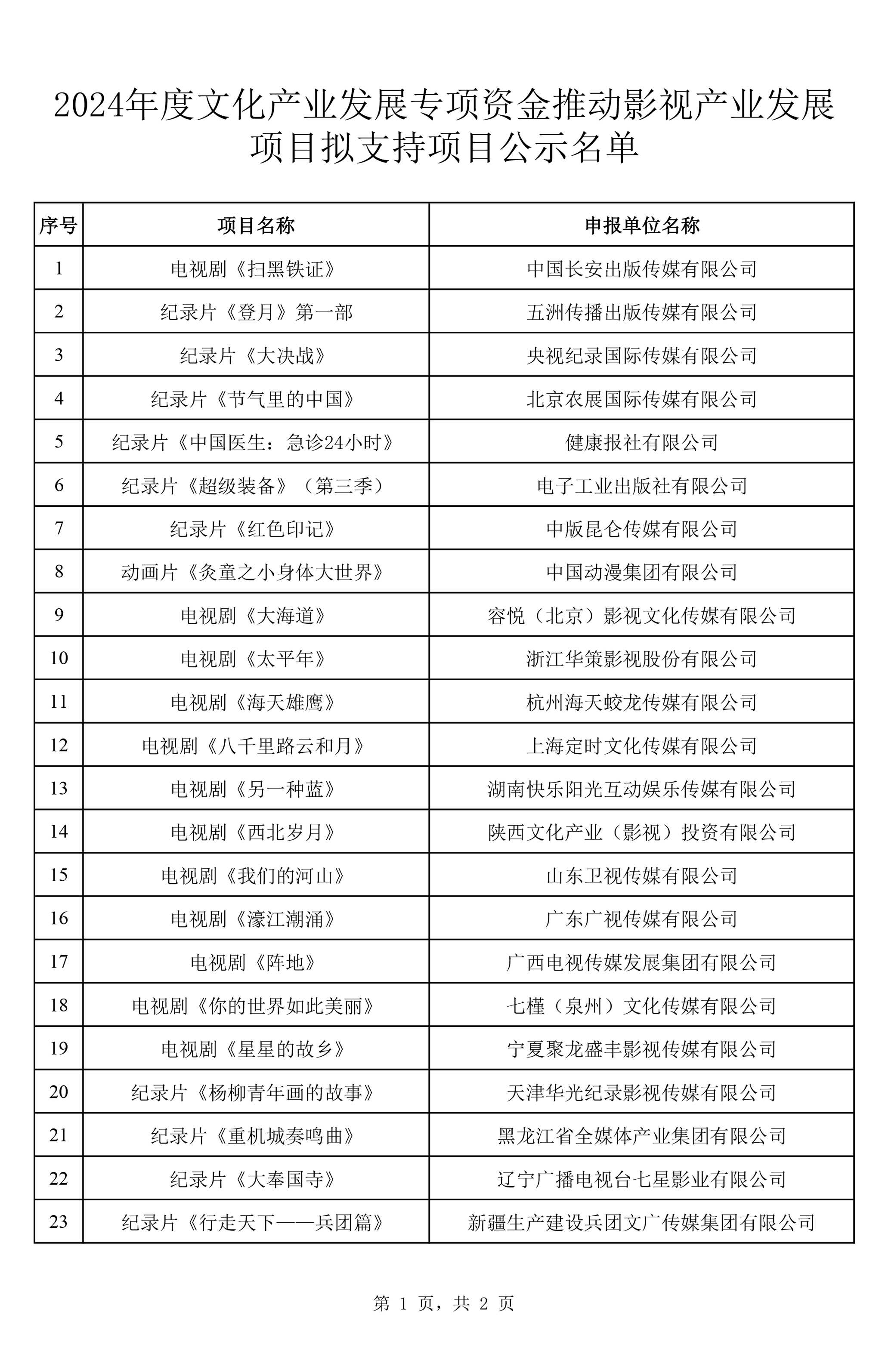 2024年度文化产业发展专项资金推动影视产业发展项目拟支持项目公示名单

| 序号 | 项目名称 | 申报单位名称 |
|---|---|---|
| 1 | 电视剧《扫黑铁证》 | 中国长安出版传媒有限公司 |
| 2 | 纪录片《登月》第一部 | 五洲传播出版传媒有限公司 |
| 3 | 纪录片《大决战》 | 央视纪录国际传媒有限公司 |
| 4 | 纪录片《节气里的中国》 | 北京农展国际传媒有限公司 |
| 5 | 纪录片《中国医生：急诊24小时》 | 健康报社有限公司 |
| 6 | 纪录片《超级装备》（第三季） | 电子工业出版社有限公司 |
| 7 | 纪录片《红色印记》 | 中版昆仑传媒有限公司 |
| 8 | 动画片《灸童之小身体大世界》 | 中国动漫集团有限公司 |
| 9 | 电视剧《大海道》 | 容悦（北京）影视文化传媒有限公司 |
| 10 | 电视剧《太平年》 | 浙江华策影视股份有限公司 |
| 11 | 电视剧《海天雄鹰》 | 杭州海天蛟龙传媒有限公司 |
| 12 | 电视剧《八千里路云和月》 | 上海定时文化传媒有限公司 |
| 13 | 电视剧《另一种蓝》 | 湖南快乐阳光互动娱乐传媒有限公司 |
| 14 | 电视剧《西北岁月》 | 陕西文化产业（影视）投资有限公司 |
| 15 | 电视剧《我们的河山》 | 山东卫视传媒有限公司 |
| 16 | 电视剧《濠江潮涌》 | 广东广视传媒有限公司 |
| 17 | 电视剧《阵地》 | 广西电视传媒发展集团有限公司 |
| 18 | 电视剧《你的世界如此美丽》 | 七槿（泉州）文化传媒有限公司 |
| 19 | 电视剧《星星的故乡》 | 宁夏聚龙盛丰影视传媒有限公司 |
| 20 | 纪录片《杨柳青年画的故事》 | 天津华光纪录影视传媒有限公司 |
| 21 | 纪录片《重机城奏鸣曲》 | 黑龙江省全媒体产业集团有限公司 |
| 22 | 纪录片《大奉国寺》 | 辽宁广播电视台七星影业有限公司 |
| 23 | 纪录片《行走天下——兵团篇》 | 新疆生产建设兵团文广传媒集团有限公司 |

第 1 页，共 2 页